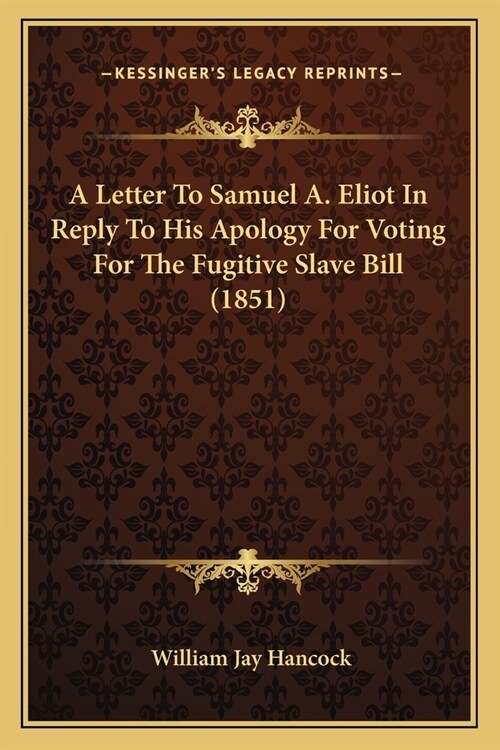 —KESSINGER'S LEGACY REPRINTS—

A Letter To Samuel A. Eliot In Reply To His Apology For Voting For The Fugitive Slave Bill (1851)

William Jay Hancock